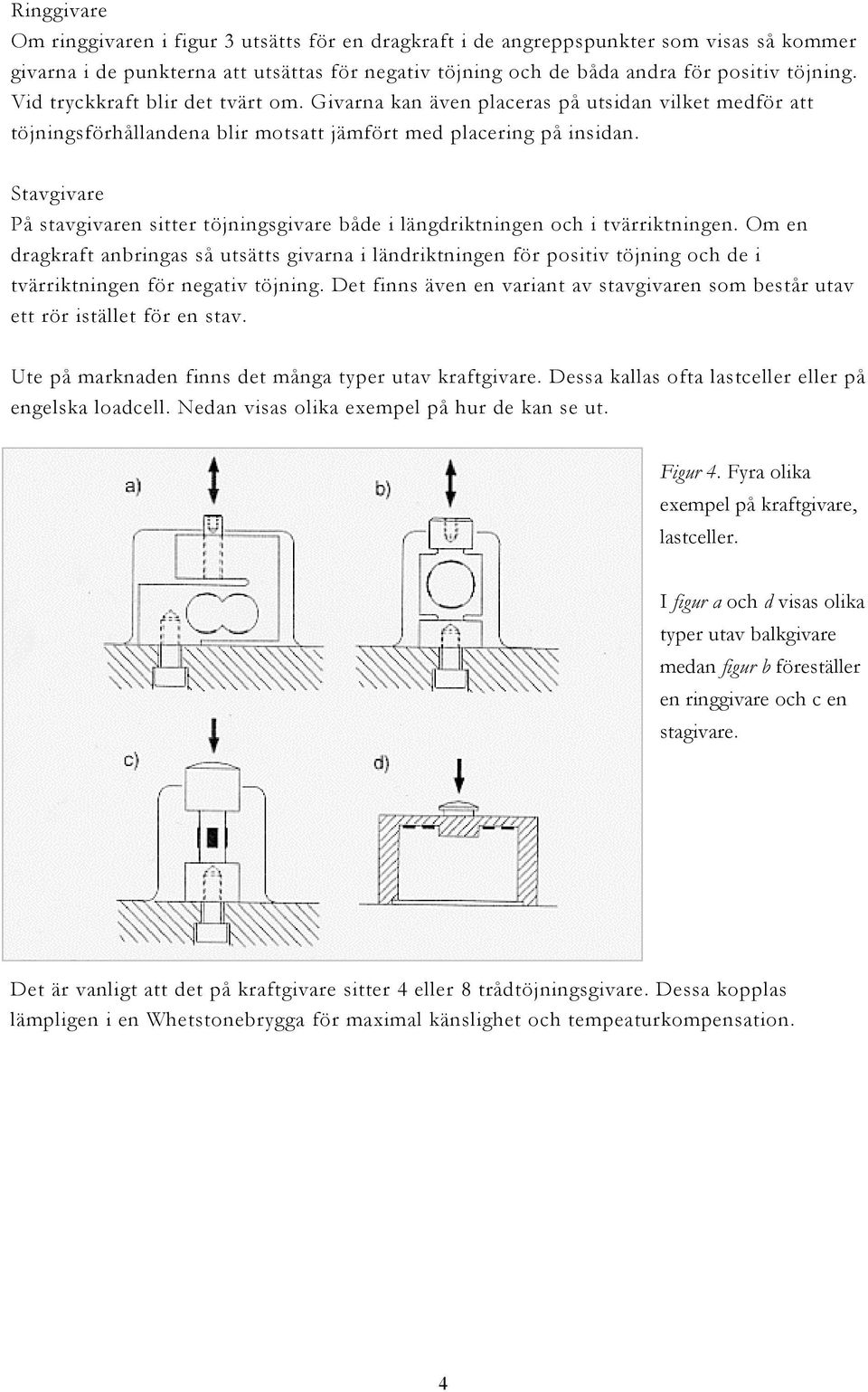 Ringgivare
Om ringgivaren i figur 3 utsätts för en dragkraft i de angreppspunkter som visas så kommer givarna i de punkterna att utsättas för negativ töjning och de båda andra för positiv töjning. Vid tryckkraft blir det tvärt om. Givarna kan även placeras på utsidan vilket medför att töjningsförhållandena blir motsatt jämfört med placering på insidan.

Stavgivare
På stavgivaren sitter töjningsgivare både i längdriktningen och i tvärriktningen. Om en dragkraft anbringas så utsätts givarna i ländriktningen för positiv töjning och de i tvärriktningen för negativ töjning. Det finns även en variant av stavgivaren som består utav ett rör istället för en stav.

Ute på marknaden finns det många typer utav kraftgivare. Dessa kallas ofta lastceller eller på engelska loadcell. Nedan visas olika exempel på hur de kan se ut.

a)

b)

c)

d)

Figur 4. Fyra olika exempel på kraftgivare, lastceller.

I figur a och d visas olika typer utav balkgivare medan figur b föreställer en ringgivare och c en stagivare.

Det är vanligt att det på kraftgivare sitter 4 eller 8 trådtöjningsgivare. Dessa kopplas lämpligen i en Whetstonebrygga för maximal känslighet och tempeaturkompensation.

4